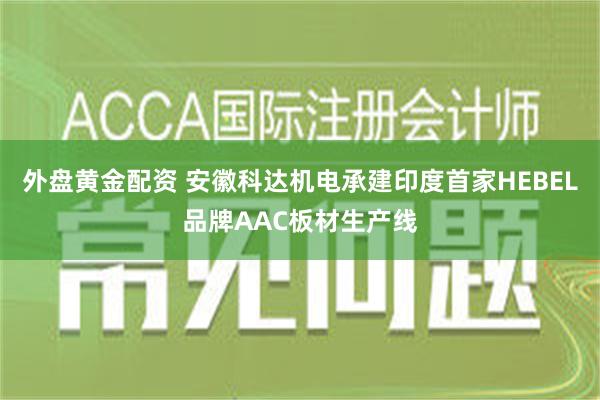 ACCA国际注册会计师

外盘黄金配资 安徽科达机电承建印度首家HEBEL品牌AAC板材生产线

常见问题